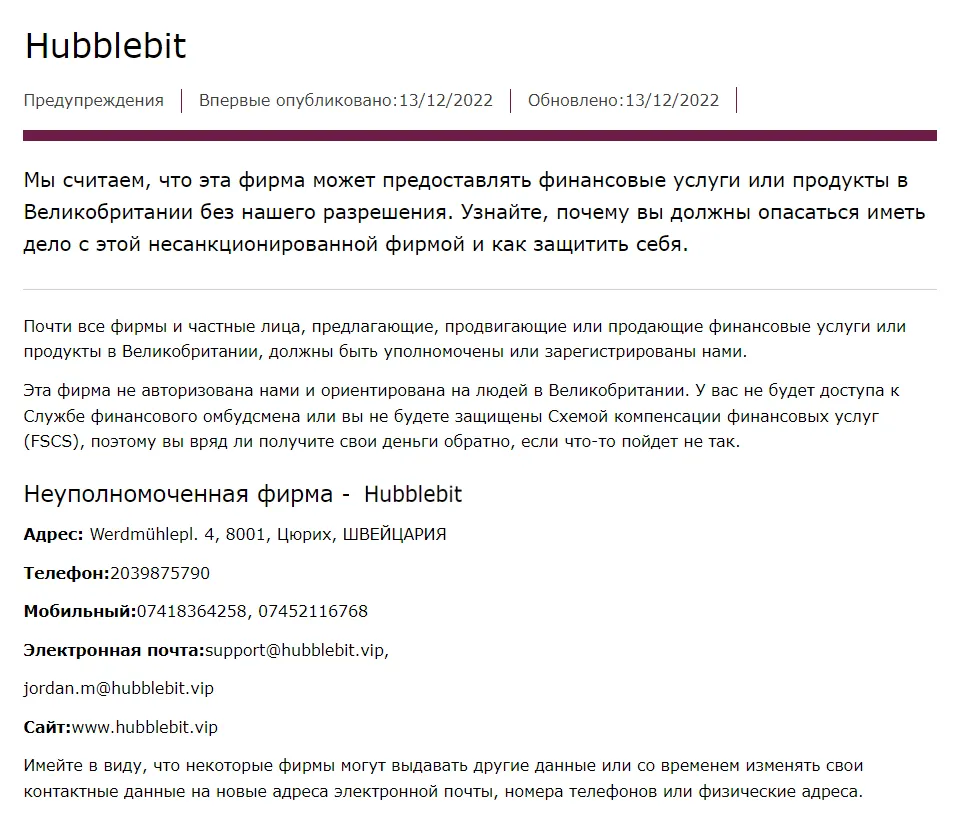 Hubblebit

Предупреждения | Впервые опубликовано:13/12/2022 | Обновлено:13/12/2022 |

Мы считаем, что эта фирма может предоставлять финансовые услуги или продукты в Великобритании без нашего разрешения. Узнайте, почему вы должны опасаться иметь дело с этой несанкционированной фирмой и как защитить себя.

Почти все фирмы и частные лица, предлагающие, продвигающие или продающие финансовые услуги или продукты в Великобритании, должны быть уполномочены или зарегистрированы нами.

Эта фирма не авторизована нами и ориентирована на людей в Великобритании. У вас не будет доступа к Службе финансового омбудсмена или вы не будете защищены Схемой компенсации финансовых услуг (FSCS), поэтому вы вряд ли получите свои деньги обратно, если что-то пойдет не так.

Неуполномоченная фирма - Hubblebit

Адрес: Werdmühlepl. 4, 8001, Цюрих, ШВЕЙЦАРИЯ

Телефон:2039875790

Мобильный:07418364258, 07452116768

Электронная почта:support@hubblebit.vip,

jordan.m@hubblebit.vip

Сайт:www.hubblebit.vip

Имейте в виду, что некоторые фирмы могут выдавать другие данные или со временем изменять свои контактные данные на новые адреса электронной почты, номера телефонов или физические адреса.